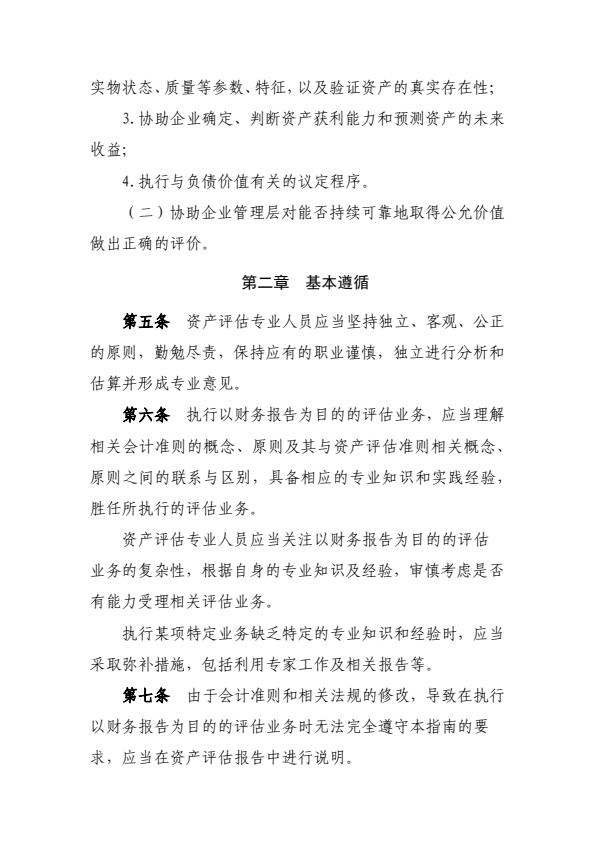 实物状态、质量等参数、特征，以及验证资产的真实存在性；

3. 协助企业确定、判断资产获利能力和预测资产的未来收益；

4. 执行与负债价值有关的议定程序。

（二）协助企业管理层对能否持续可靠地取得公允价值做出正确的评价。

第二章　基本遵循

第五条　资产评估专业人员应当坚持独立、客观、公正的原则，勤勉尽责，保持应有的职业谨慎，独立进行分析和估算并形成专业意见。

第六条　执行以财务报告为目的的评估业务，应当理解相关会计准则的概念、原则及其与资产评估准则相关概念、原则之间的联系与区别，具备相应的专业知识和实践经验，胜任所执行的评估业务。

资产评估专业人员应当关注以财务报告为目的的评估业务的复杂性，根据自身的专业知识及经验，审慎考虑是否有能力受理相关评估业务。

执行某项特定业务缺乏特定的专业知识和经验时，应当采取弥补措施，包括利用专家工作及相关报告等。

第七条　由于会计准则和相关法规的修改，导致在执行以财务报告为目的的评估业务时无法完全遵守本指南的要求，应当在资产评估报告中进行说明。